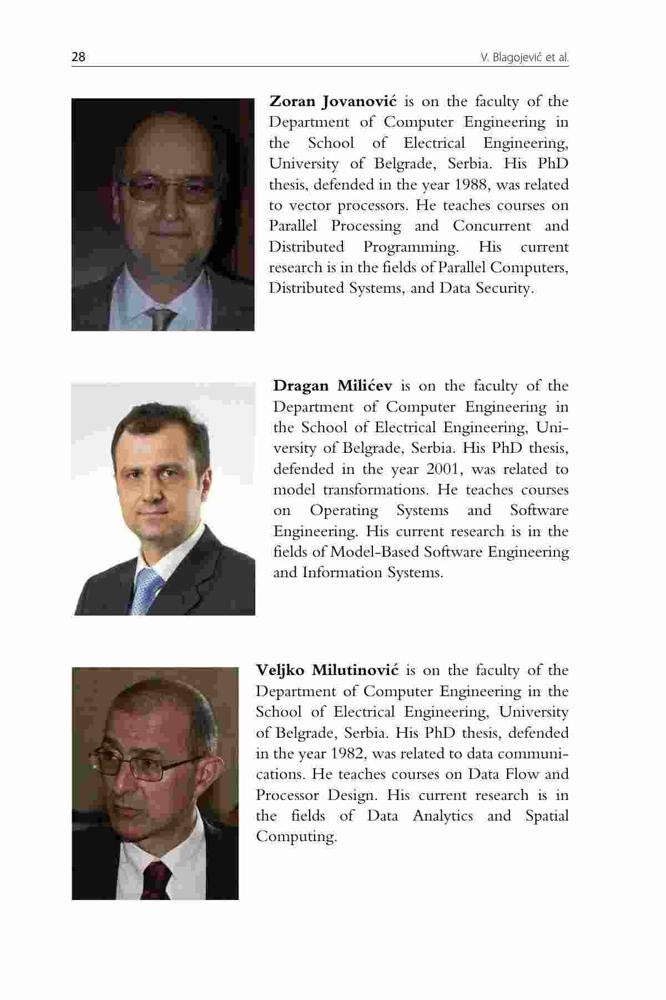 28

V. Blagojević et al.

Zoran Jovanović is on the faculty of the Department of Computer Engineering in the School of Electrical Engineering, University of Belgrade, Serbia. His PhD thesis, defended in the year 1988, was related to vector processors. He teaches courses on Parallel Processing and Concurrent and Distributed Programming. His current research is in the fields of Parallel Computers, Distributed Systems, and Data Security.

Dragan Milićev is on the faculty of the Department of Computer Engineering in the School of Electrical Engineering, University of Belgrade, Serbia. His PhD thesis, defended in the year 2001, was related to model transformations. He teaches courses on Operating Systems and Software Engineering. His current research is in the fields of Model-Based Software Engineering and Information Systems.

Veljko Milutinović is on the faculty of the Department of Computer Engineering in the School of Electrical Engineering, University of Belgrade, Serbia. His PhD thesis, defended in the year 1982, was related to data communications. He teaches courses on Data Flow and Processor Design. His current research is in the fields of Data Analytics and Spatial Computing.